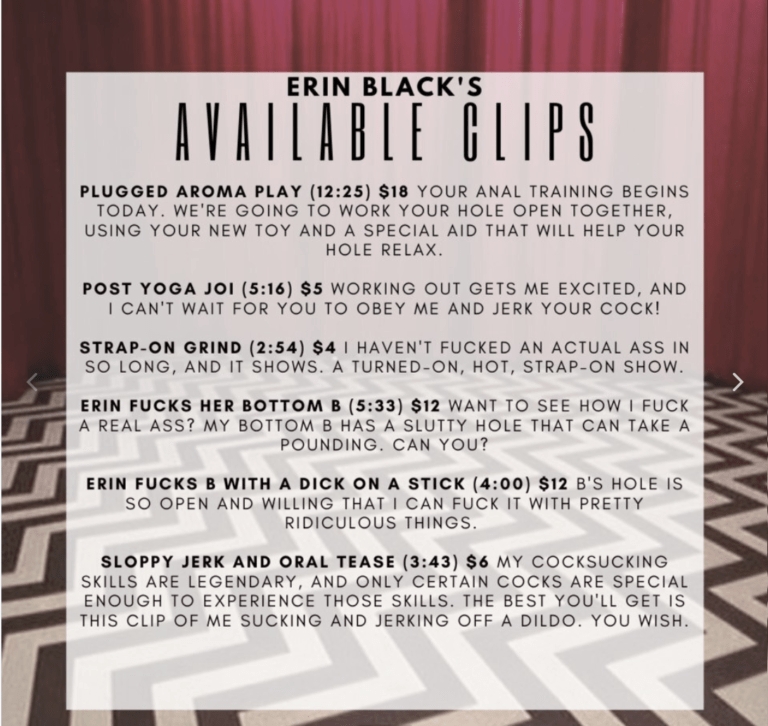 ERIN BLACK'S
AVAILABLE CLIPS

PLUGGED AROMA PLAY (12:25) $18 YOUR ANAL TRAINING BEGINS TODAY. WE'RE GOING TO WORK YOUR HOLE OPEN TOGETHER, USING YOUR NEW TOY AND A SPECIAL AID THAT WILL HELP YOUR HOLE RELAX.

POST YOGA JOI (5:16) $5 WORKING OUT GETS ME EXCITED, AND I CAN'T WAIT FOR YOU TO OBEY ME AND JERK YOUR COCK!

STRAP-ON GRIND (2:54) $4 I HAVEN'T FUCKED AN ACTUAL ASS IN SO LONG, AND IT SHOWS. A TURNED-ON, HOT, STRAP-ON SHOW.

ERIN FUCKS HER BOTTOM B (5:33) $12 WANT TO SEE HOW I FUCK A REAL ASS? MY BOTTOM B HAS A SLUTTY HOLE THAT CAN TAKE A POUNDING. CAN YOU?

ERIN FUCKS B WITH A DICK ON A STICK (4:00) $12 B'S HOLE IS SO OPEN AND WILLING THAT I CAN FUCK IT WITH PRETTY RIDICULOUS THINGS.

SLOPPY JERK AND ORAL TEASE (3:43) $6 MY COCKSUCKING SKILLS ARE LEGENDARY, AND ONLY CERTAIN COCKS ARE SPECIAL ENOUGH TO EXPERIENCE THOSE SKILLS. THE BEST YOU'LL GET IS THIS CLIP OF ME SUCKING AND JERKING OFF A DILDO. YOU WISH.